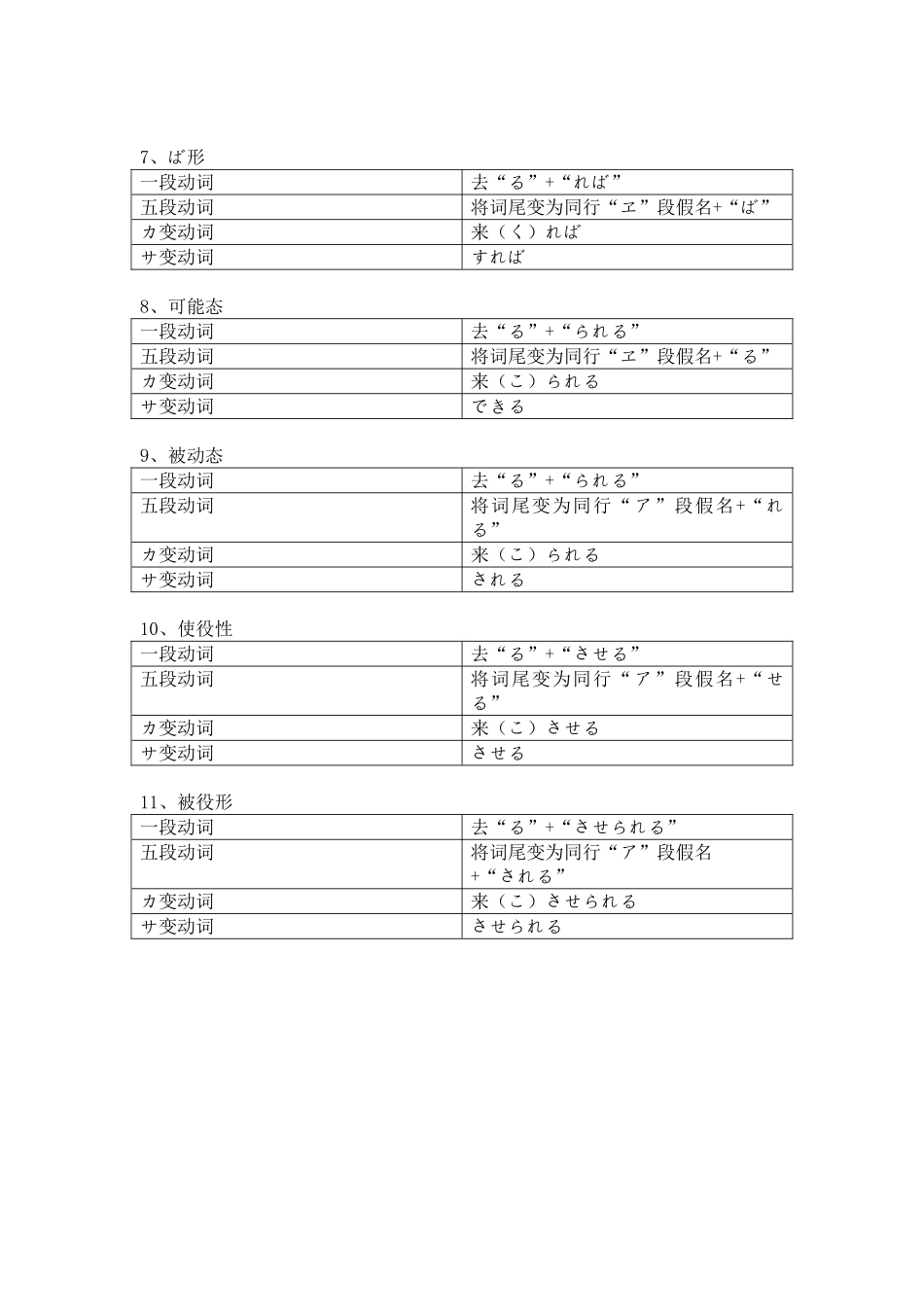 7、ば形

| 一段动词 | 去“る”+“れば” |
|---|---|
| 五段动词 | 将词尾变为同行“エ”段假名+“ば” |
| カ变动词 | 来（く）れば |
| サ变动词 | すれば |

8、可能态

| 一段动词 | 去“る”+“られる” |
|---|---|
| 五段动词 | 将词尾变为同行“エ”段假名+“る” |
| カ变动词 | 来（こ）られる |
| サ变动词 | できる |

9、被动态

| 一段动词 | 去“る”+“られる” |
|---|---|
| 五段动词 | 将词尾变为同行“ア”段假名+“れる” |
| カ变动词 | 来（こ）られる |
| サ变动词 | される |

10、使役性

| 一段动词 | 去“る”+“させる” |
|---|---|
| 五段动词 | 将词尾变为同行“ア”段假名+“せる” |
| カ变动词 | 来（こ）させる |
| サ变动词 | させる |

11、被役形

| 一段动词 | 去“る”+“させられる” |
|---|---|
| 五段动词 | 将词尾变为同行“ア”段假名+“される” |
| カ变动词 | 来（こ）させられる |
| サ变动词 | させられる |